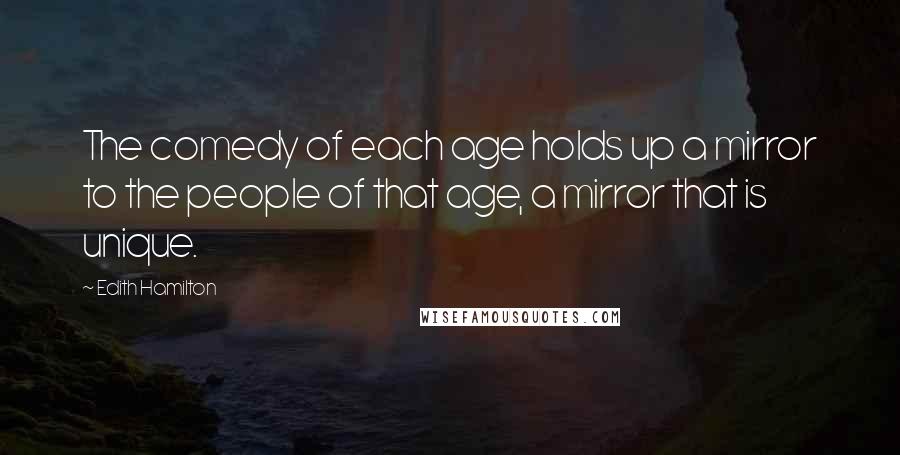 The comedy of each age holds up a mirror to the people of that age, a mirror that is unique.

~ Edith Hamilton

WISEFAMOUSQUOTES.COM